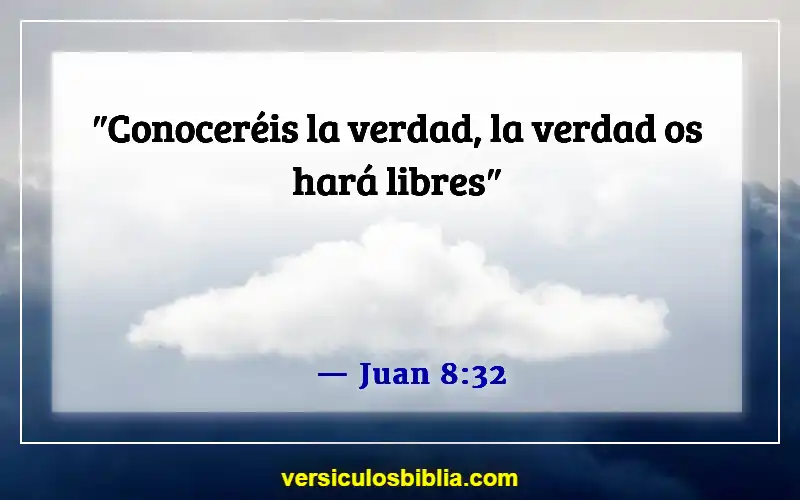 "Conoceréis la verdad, la verdad os hará libres"

— Juan 8:32

versiculosbiblia.com